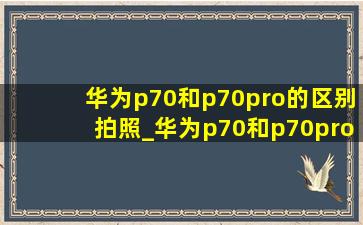 华为p70和p70pro的区别拍照_华为p70和p70pro